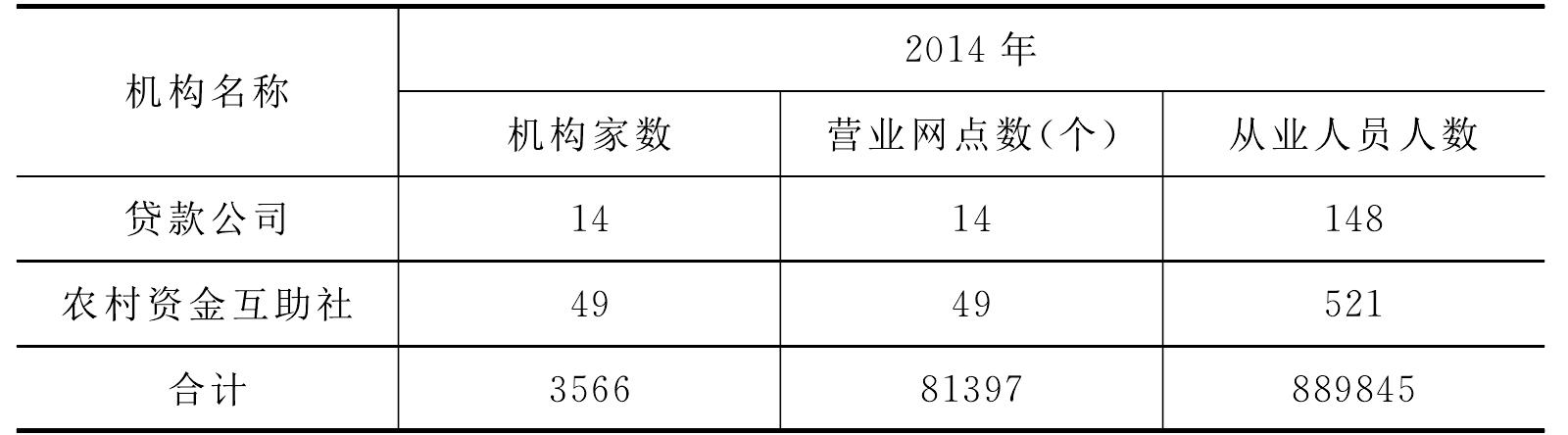 | 机构名称 | 2014 年 | | |
|---|---|---|---|
| | 机构家数 | 营业网点数（个） | 从业人员人数 |
| 贷款公司 | 14 | 14 | 148 |
| 农村资金互助社 | 49 | 49 | 521 |
| 合计 | 3566 | 81397 | 889845 |